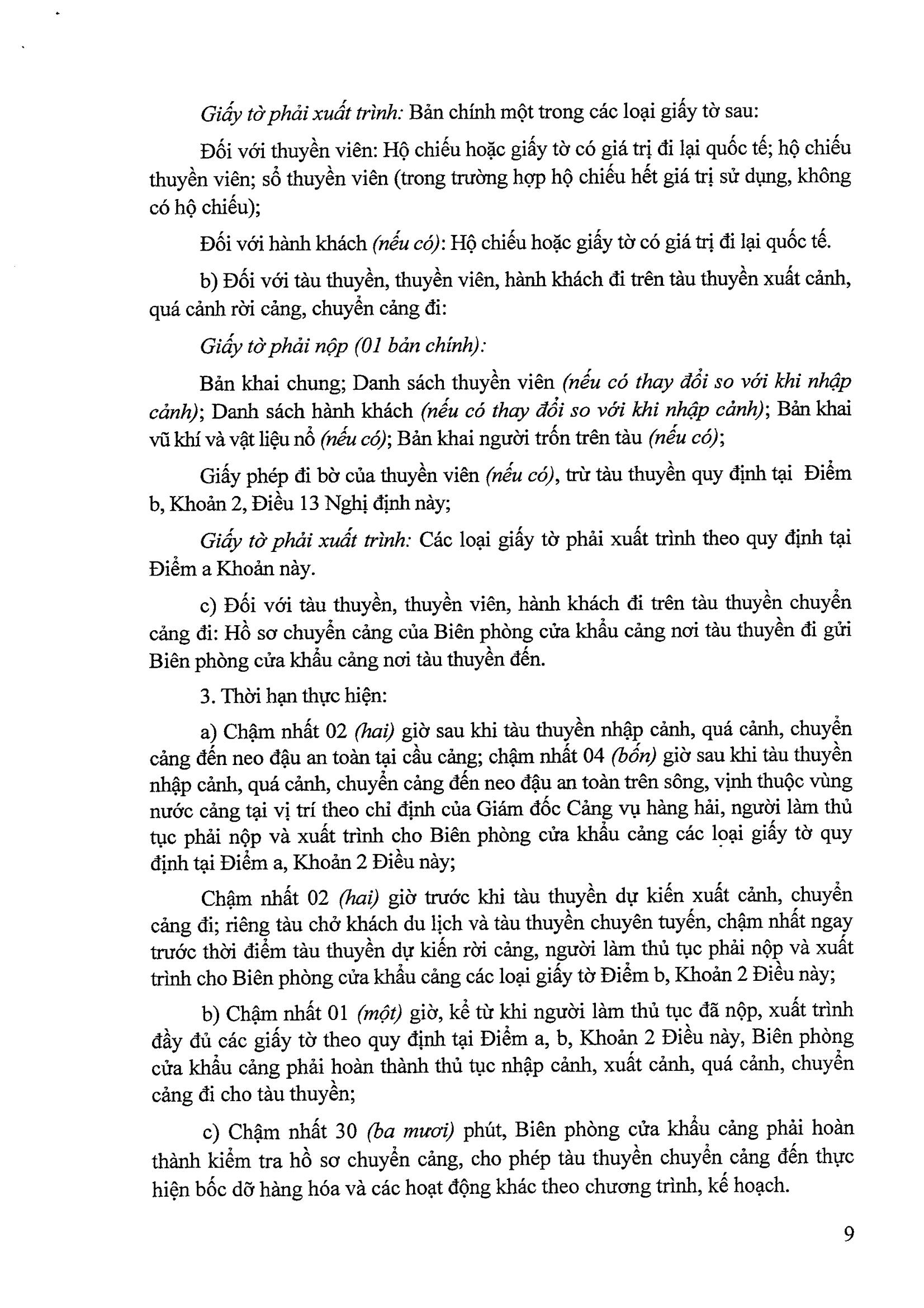 Giấy tờ phải xuất trình: Bản chính một trong các loại giấy tờ sau:

Đối với thuyền viên: Hộ chiếu hoặc giấy tờ có giá trị đi lại quốc tế; hộ chiếu thuyền viên; sổ thuyền viên (trong trường hợp hộ chiếu hết giá trị sử dụng, không có hộ chiếu);

Đối với hành khách (nếu có): Hộ chiếu hoặc giấy tờ có giá trị đi lại quốc tế.

b) Đối với tàu thuyền, thuyền viên, hành khách đi trên tàu thuyền xuất cảnh, quá cảnh rời cảng, chuyển cảng đi:

Giấy tờ phải nộp (01 bản chính):

Bản khai chung; Danh sách thuyền viên (nếu có thay đổi so với khi nhập cảnh); Danh sách hành khách (nếu có thay đổi so với khi nhập cảnh); Bản khai vũ khí và vật liệu nổ (nếu có); Bản khai người trốn trên tàu (nếu có);

Giấy phép đi bờ của thuyền viên (nếu có), trừ tàu thuyền quy định tại Điểm b, Khoản 2, Điều 13 Nghị định này;

Giấy tờ phải xuất trình: Các loại giấy tờ phải xuất trình theo quy định tại Điểm a Khoản này.

c) Đối với tàu thuyền, thuyền viên, hành khách đi trên tàu thuyền chuyển cảng đi: Hồ sơ chuyển cảng của Biên phòng cửa khẩu cảng nơi tàu thuyền đi gửi Biên phòng cửa khẩu cảng nơi tàu thuyền đến.

3. Thời hạn thực hiện:

a) Chậm nhất 02 (hai) giờ sau khi tàu thuyền nhập cảnh, quá cảnh, chuyển cảng đến neo đậu an toàn tại cầu cảng; chậm nhất 04 (bốn) giờ sau khi tàu thuyền nhập cảnh, quá cảnh, chuyển cảng đến neo đậu an toàn trên sông, vịnh thuộc vùng nước cảng tại vị trí theo chỉ định của Giám đốc Cảng vụ hàng hải, người làm thủ tục phải nộp và xuất trình cho Biên phòng cửa khẩu cảng các loại giấy tờ quy định tại Điểm a, Khoản 2 Điều này;

Chậm nhất 02 (hai) giờ trước khi tàu thuyền dự kiến xuất cảnh, chuyển cảng đi; riêng tàu chở khách du lịch và tàu thuyền chuyên tuyến, chậm nhất ngay trước thời điểm tàu thuyền dự kiến rời cảng, người làm thủ tục phải nộp và xuất trình cho Biên phòng cửa khẩu cảng các loại giấy tờ Điểm b, Khoản 2 Điều này;

b) Chậm nhất 01 (một) giờ, kể từ khi người làm thủ tục đã nộp, xuất trình đầy đủ các giấy tờ theo quy định tại Điểm a, b, Khoản 2 Điều này, Biên phòng cửa khẩu cảng phải hoàn thành thủ tục nhập cảnh, xuất cảnh, quá cảnh, chuyển cảng đi cho tàu thuyền;

c) Chậm nhất 30 (ba mươi) phút, Biên phòng cửa khẩu cảng phải hoàn thành kiểm tra hồ sơ chuyển cảng, cho phép tàu thuyền chuyển cảng đến thực hiện bốc dỡ hàng hóa và các hoạt động khác theo chương trình, kế hoạch.

9